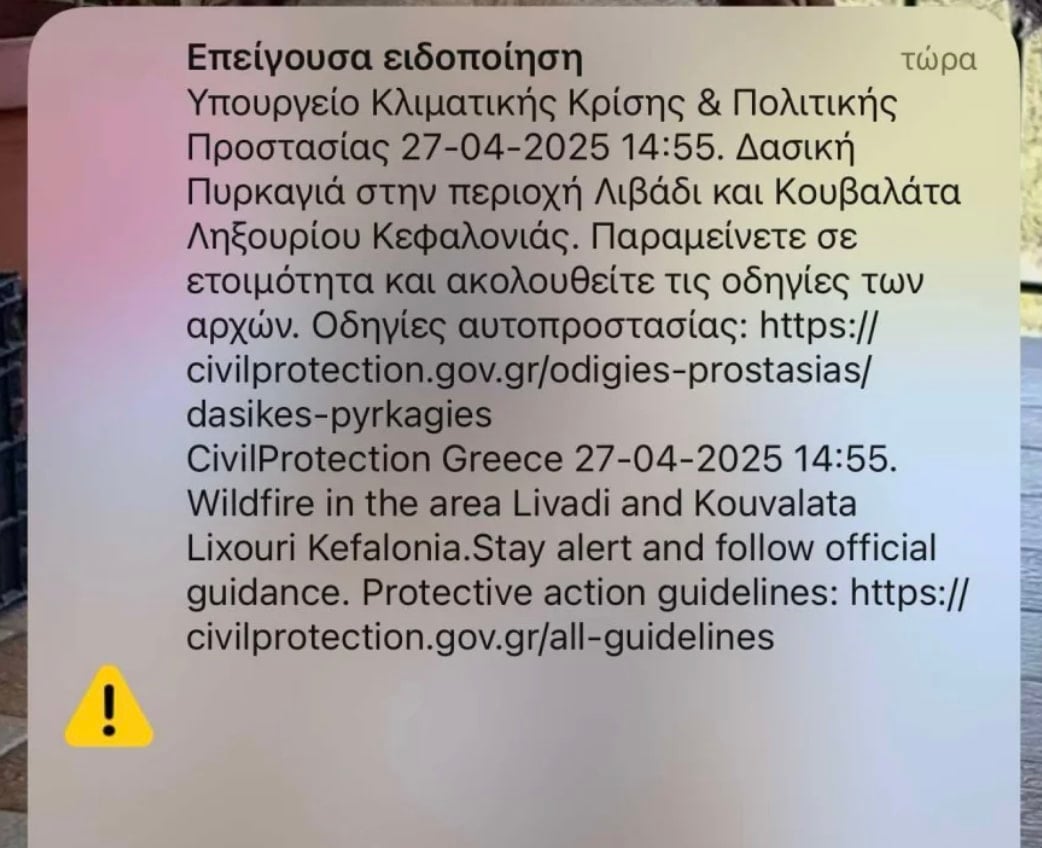 Επείγουσα ειδοποίηση
τώρα

Υπουργείο Κλιματικής Κρίσης & Πολιτικής Προστασίας 27-04-2025 14:55. Δασική Πυρκαγιά στην περιοχή Λιβάδι και Κουβαλάτα Ληξουρίου Κεφαλονιάς. Παραμείνετε σε ετοιμότητα και ακολουθείτε τις οδηγίες των αρχών. Οδηγίες αυτοπροστασίας: https://civilprotection.gov.gr/odigies-prostasias/dasikes-pyrkagies
CivilProtection Greece 27-04-2025 14:55. Wildfire in the area Livadi and Kouvalata Lixouri Kefalonia.Stay alert and follow official guidance. Protective action guidelines: https://civilprotection.gov.gr/all-guidelines